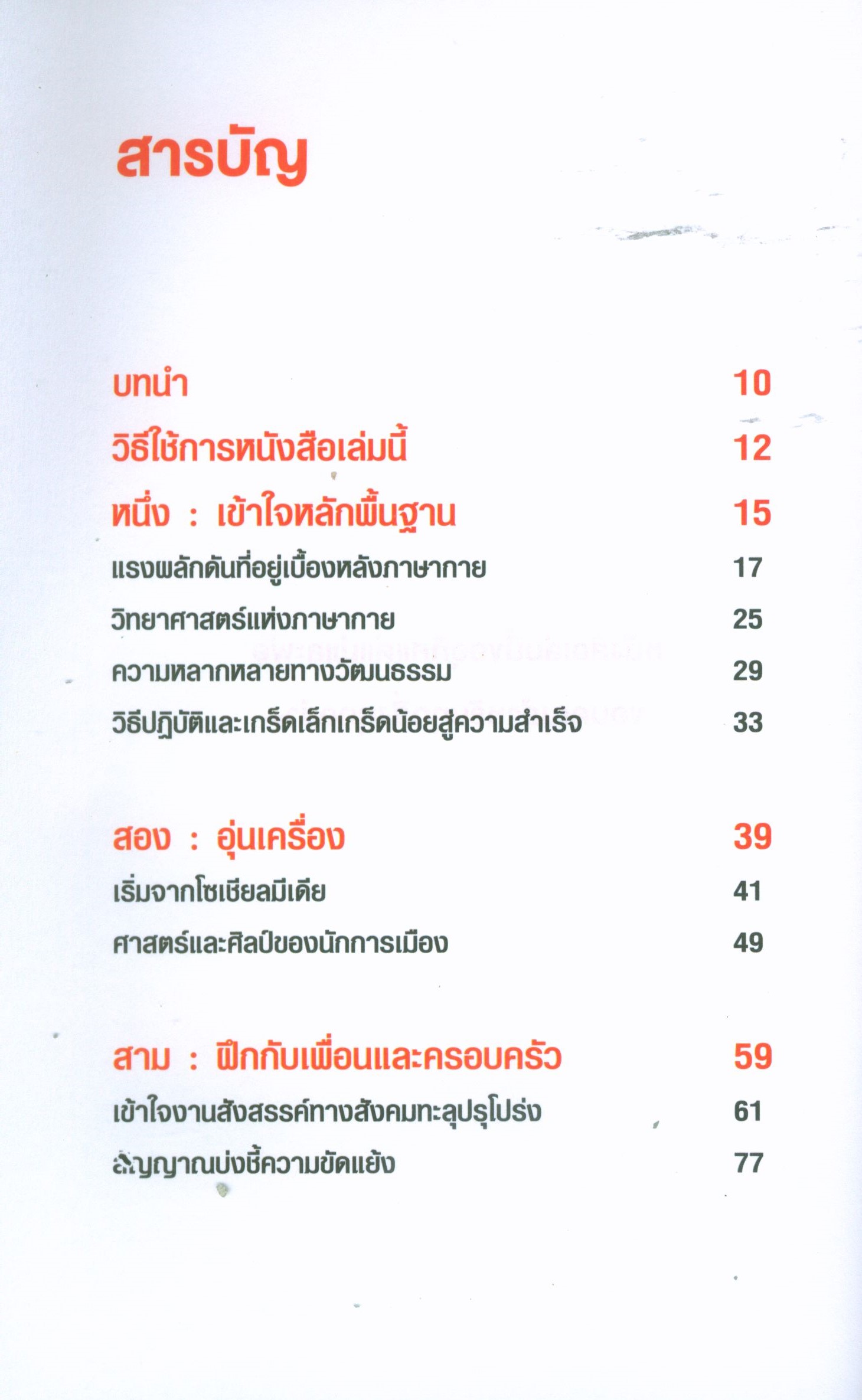 สารบัญ

บทนำ 10

วิธีใช้การหนังสือเล่มนี้ 12

หนึ่ง : เข้าใจหลักพื้นฐาน 15

แรงผลักดันที่อยู่เบื้องหลังภาษากาย 17

วิทยาศาสตร์แห่งภาษากาย 25

ความหลากหลายทางวัฒนธรรม 29

วิธีปฏิบัติและเกร็ดเล็กเกร็ดน้อยสู่ความสำเร็จ 33

สอง : อุ่นเครื่อง 39

เริ่มจากโซเชียลมีเดีย 41

ศาสตร์และศิลป์ของนักการเมือง 49

สาม : ฝึกกับเพื่อนและครอบครัว 59

เข้าใจงานสังสรรค์ทางสังคมทะลุปรุโปร่ง 61

สัญญาณบ่งชี้ความขัดแย้ง 77